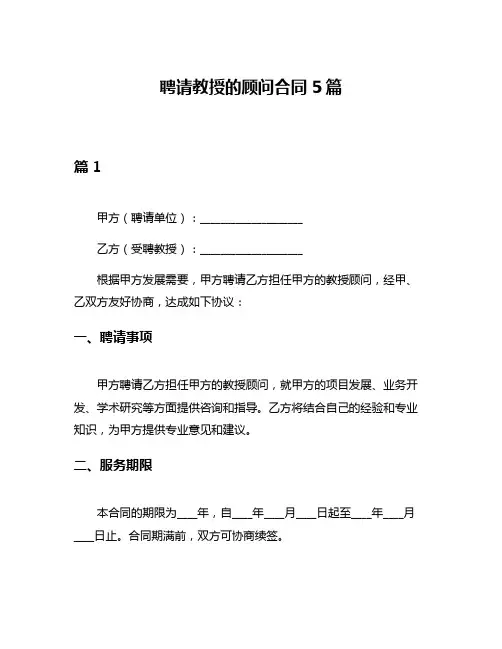 聘请教授的顾问合同 5 篇

篇 1

甲方（聘请单位）：__________________

乙方（受聘教授）：__________________

根据甲方发展需要，甲方聘请乙方担任甲方的教授顾问，经甲、乙双方友好协商，达成如下协议：

一、聘请事项

甲方聘请乙方担任甲方的教授顾问，就甲方的项目发展、业务开发、学术研究等方面提供咨询和指导。乙方将结合自己的经验和专业知识，为甲方提供专业意见和建议。

二、服务期限

本合同的期限为___年，自___年___月___日起至___年___月___日止。合同期满前，双方可协商续签。